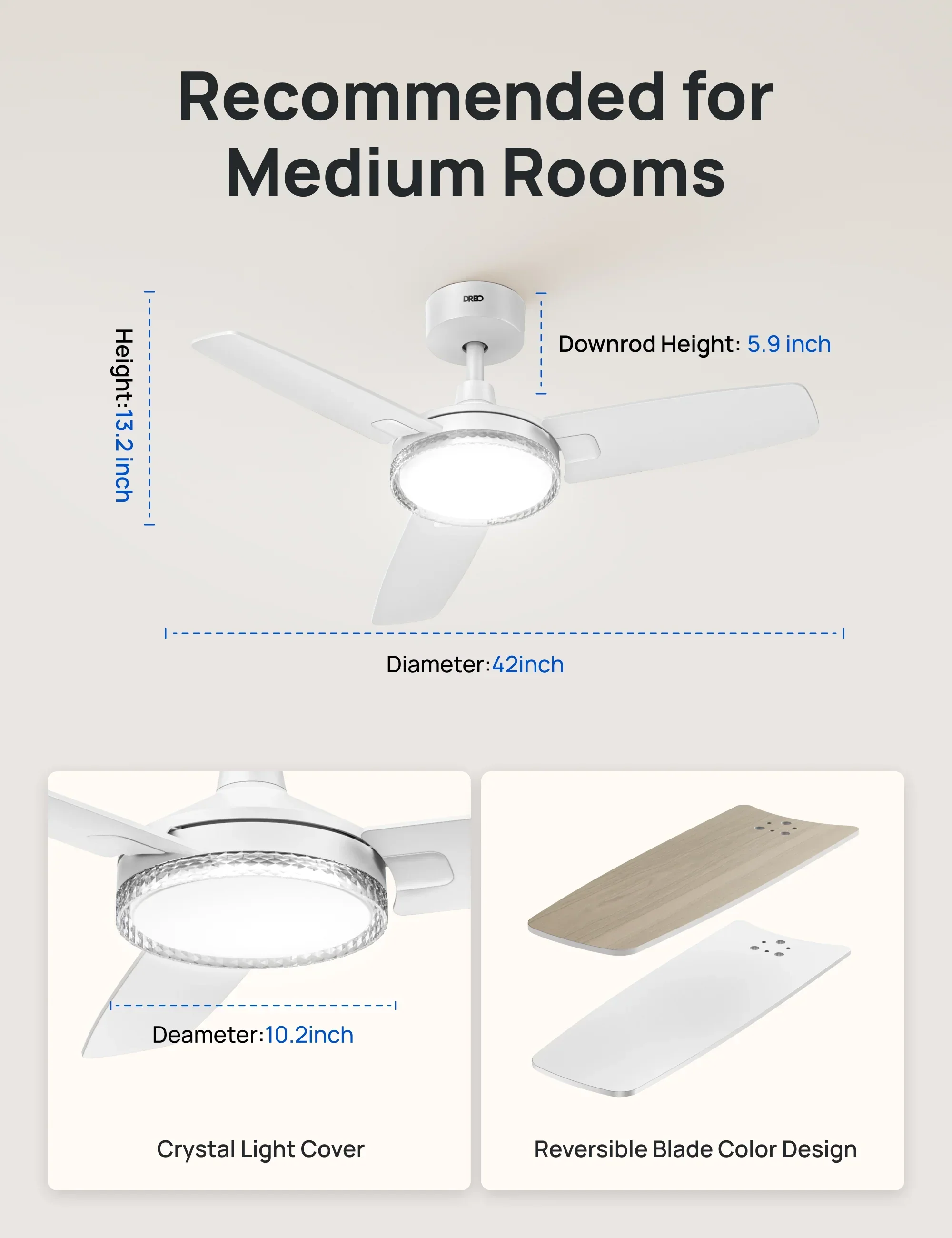 Recommended for Medium Rooms

Height:13.2 inch

DREO

Downrod Height: 5.9 inch

Diameter:42inch

Deameter:10.2inch

Crystal Light Cover

Reversible Blade Color Design